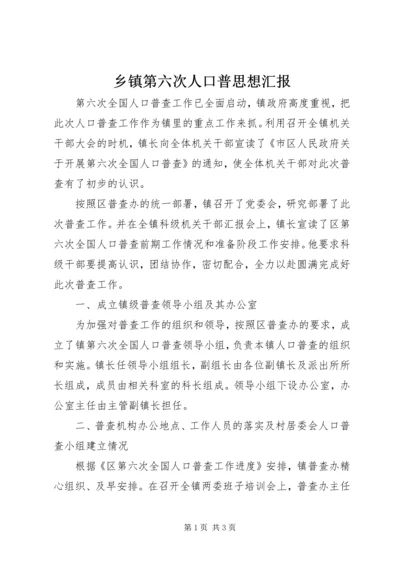 乡镇第六次人口普思想汇报

第六次全国人口普查工作已全面启动，镇政府高度重视，把此次人口普查工作作为镇里的重点工作来抓。利用召开全镇机关干部大会的时机，镇长向全体机关干部宣读了《市区人民政府关于开展第六次全国人口普查》的通知，使全体机关干部对此次普查有了初步的认识。

按照区普查办的统一部署，镇召开了党委会，研究部署了此次普查工作。并在全镇科级机关干部汇报会上，镇长宣读了区第六次全国人口普查前期工作情况和准备阶段工作安排。他要求科级干部要提高认识，团结协作，密切配合，全力以赴圆满完成好此次普查工作。

一、成立镇级普查领导小组及其办公室

为加强对普查工作的组织和领导，按照区普查办的要求，成立了镇第六次全国人口普查领导小组，负责本镇人口普查的组织和实施。镇长任领导小组组长，副组长由各位副镇长及派出所所长组成，成员由相关科室的科长组成。领导小组下设办公室，办公室主任由主管副镇长担任。

二、普查机构办公地点、工作人员的落实及村居委会人口普查小组建立情况

根据《区第六次全国人口普查工作进度》安排，镇普查办精心组织、及早安排。在召开全镇两委班子培训会上，普查办主任

第1页 共3页